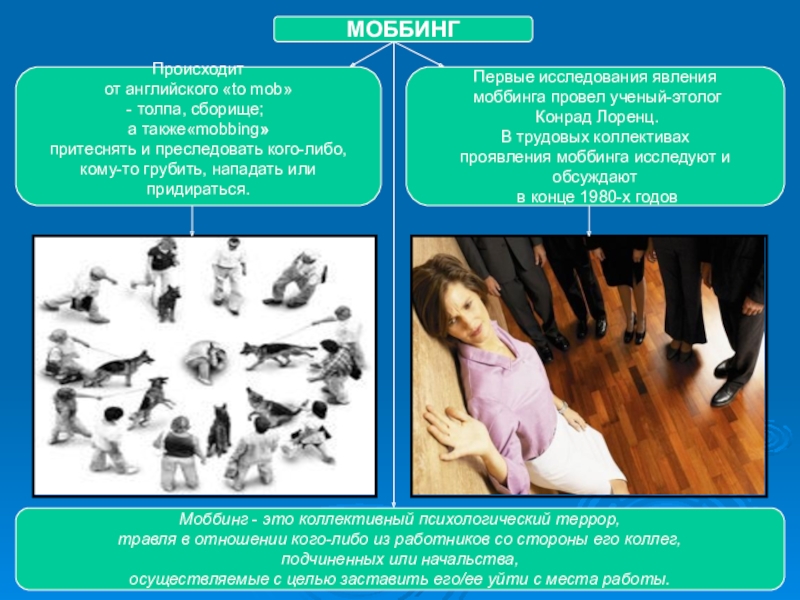 МОББИНГ

Происходит
от английского «to mob»
- толпа, сборище;
а также«mobbing»
притеснять и преследовать кого-либо, кому-то грубить, нападать или придираться.

Первые исследования явления моббинга провел ученый-этолог Конрад Лоренц.
В трудовых коллективах проявления моббинга исследуют и обсуждают
в конце 1980-х годов

Моббинг - это коллективный психологический террор,
травля в отношении кого-либо из работников со стороны его коллег,
подчиненных или начальства,
осуществляемые с целью заставить его/ее уйти с места работы.